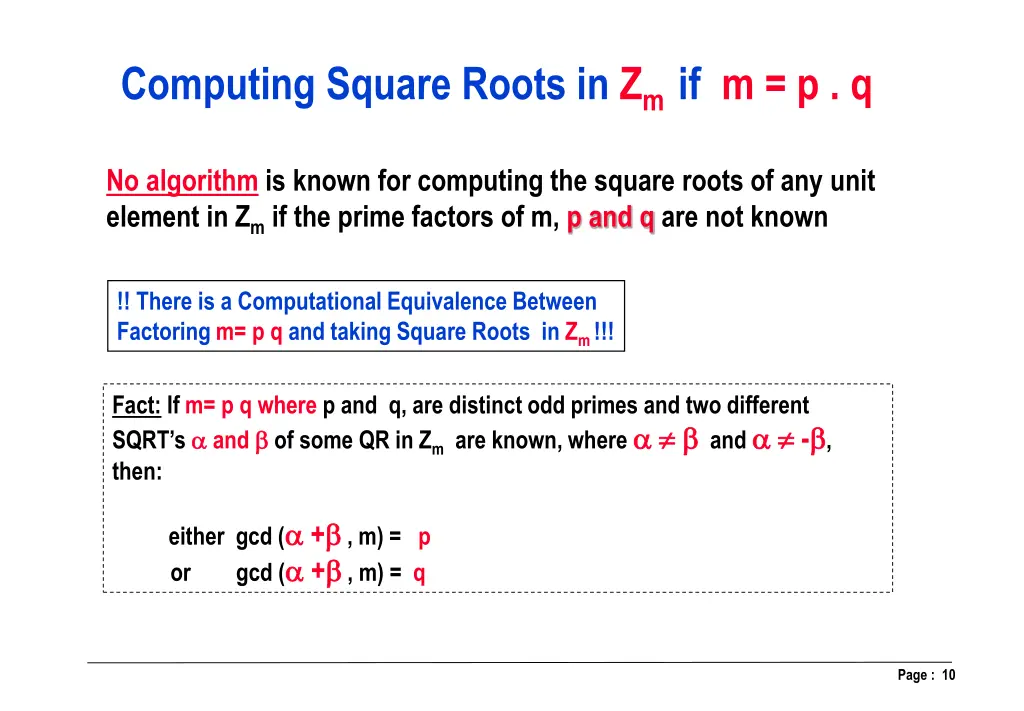 Computing Square Roots in $Z_m$ if m = p . q

No algorithm is known for computing the square roots of any unit element in $Z_m$ if the prime factors of m, p and q are not known

!! There is a Computational Equivalence Between Factoring m= p q and taking Square Roots in $Z_m$ !!!

Fact: If m= p q where p and q, are distinct odd primes and two different SQRT's $\alpha$ and $\beta$ of some QR in $Z_m$ are known, where $\alpha \neq \beta$ and $\alpha \neq -\beta$, then:

either gcd ($\alpha + \beta$ , m) = p
or gcd ($\alpha + \beta$ , m) = q

Page : 10